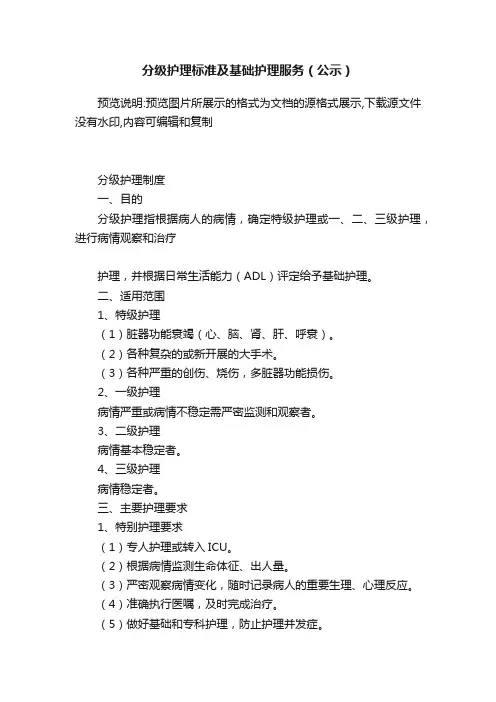 分级护理标准及基础护理服务（公示）

预览说明:预览图片所展示的格式为文档的源格式展示,下载源文件没有水印,内容可编辑和复制

分级护理制度

一、目的

分级护理指根据病人的病情，确定特级护理或一、二、三级护理，进行病情观察和治疗

护理，并根据日常生活能力（ADL）评定给予基础护理。

二、适用范围

1、特级护理

（1）脏器功能衰竭（心、脑、肾、肝、呼衰）。

（2）各种复杂的或新开展的大手术。

（3）各种严重的创伤、烧伤，多脏器功能损伤。

2、一级护理

病情严重或病情不稳定需严密监测和观察者。

3、二级护理

病情基本稳定者。

4、三级护理

病情稳定者。

三、主要护理要求

1、特别护理要求

（1）专人护理或转入ICU。

（2）根据病情监测生命体征、出人量。

（3）严密观察病情变化，随时记录病人的重要生理、心理反应。

（4）准确执行医嘱，及时完成治疗。

（5）做好基础和专科护理，防止护理并发症。